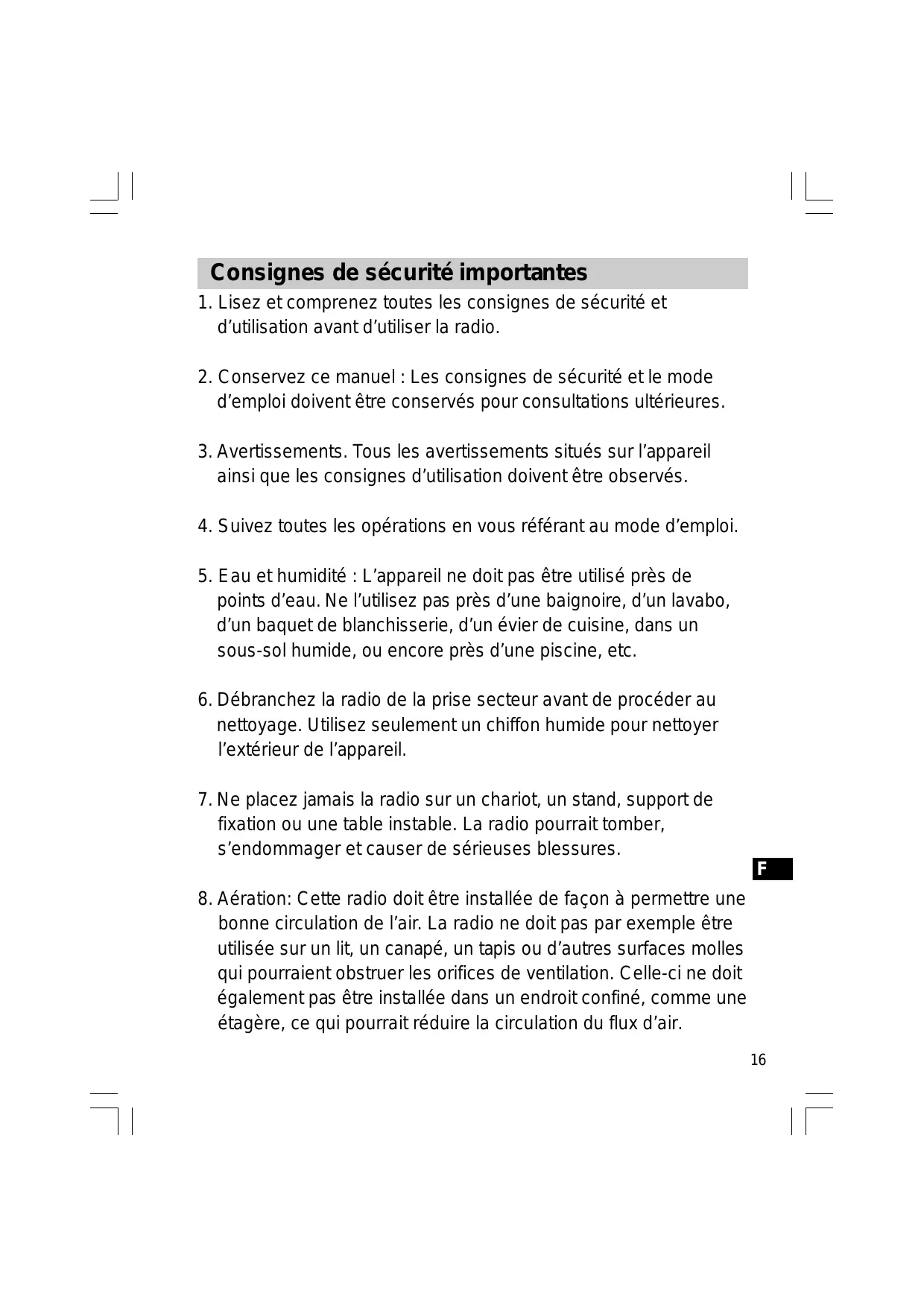 Consignes de sécurité importantes

1. Lisez et comprenez toutes les consignes de sécurité et d’utilisation avant d’utiliser la radio.

2. Conservez ce manuel : Les consignes de sécurité et le mode d’emploi doivent être conservés pour consultations ultérieures.

3. Avertissements. Tous les avertissements situés sur l’appareil ainsi que les consignes d’utilisation doivent être observés.

4. Suivez toutes les opérations en vous référant au mode d’emploi.

5. Eau et humidité : L’appareil ne doit pas être utilisé près de points d’eau. Ne l’utilisez pas près d’une baignoire, d’un lavabo, d’un baquet de blanchisserie, d’un évier de cuisine, dans un sous-sol humide, ou encore près d’une piscine, etc.

6. Débranchez la radio de la prise secteur avant de procéder au nettoyage. Utilisez seulement un chiffon humide pour nettoyer l’extérieur de l’appareil.

7. Ne placez jamais la radio sur un chariot, un stand, support de fixation ou une table instable. La radio pourrait tomber, s’endommager et causer de sérieuses blessures.

F

8. Aération: Cette radio doit être installée de façon à permettre une bonne circulation de l’air. La radio ne doit pas par exemple être utilisée sur un lit, un canapé, un tapis ou d’autres surfaces molles qui pourraient obstruer les orifices de ventilation. Celle-ci ne doit également pas être installée dans un endroit confiné, comme une étagère, ce qui pourrait réduire la circulation du flux d’air.

16